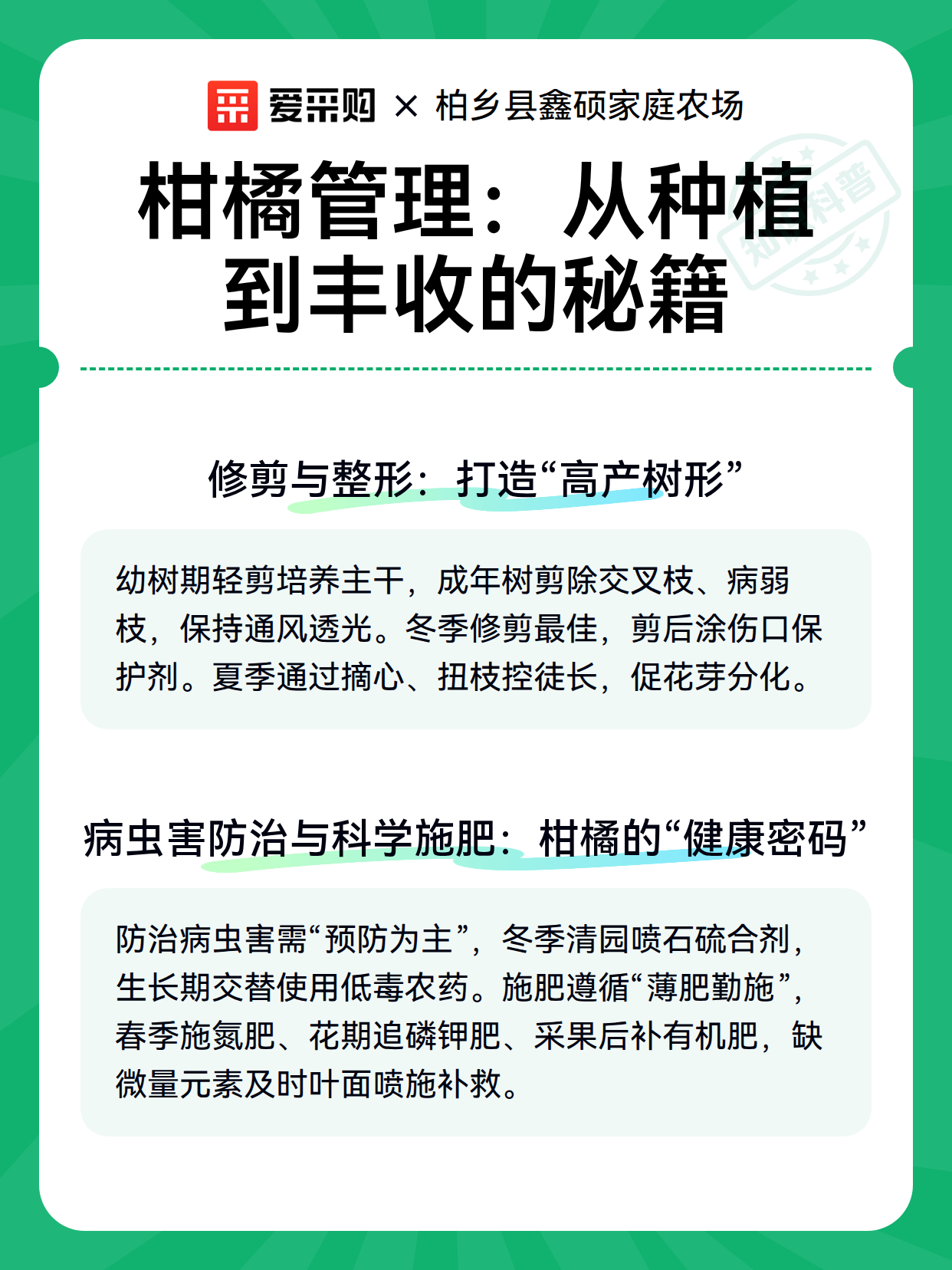 爱采购 × 柏乡县鑫硕家庭农场

柑橘管理：从种植到丰收的秘籍

知识科普

修剪与整形：打造“高产树形”

幼树期轻剪培养主干，成年树剪除交叉枝、病弱枝，保持通风透光。冬季修剪最佳，剪后涂伤口保护剂。夏季通过摘心、扭枝控徒长，促花芽分化。

病虫害防治与科学施肥：柑橘的“健康密码”

防治病虫害需“预防为主”，冬季清园喷石硫合剂，生长期交替使用低毒农药。施肥遵循“薄肥勤施”，春季施氮肥、花期追磷钾肥、采果后补有机肥，缺微量元素及时叶面喷施补救。